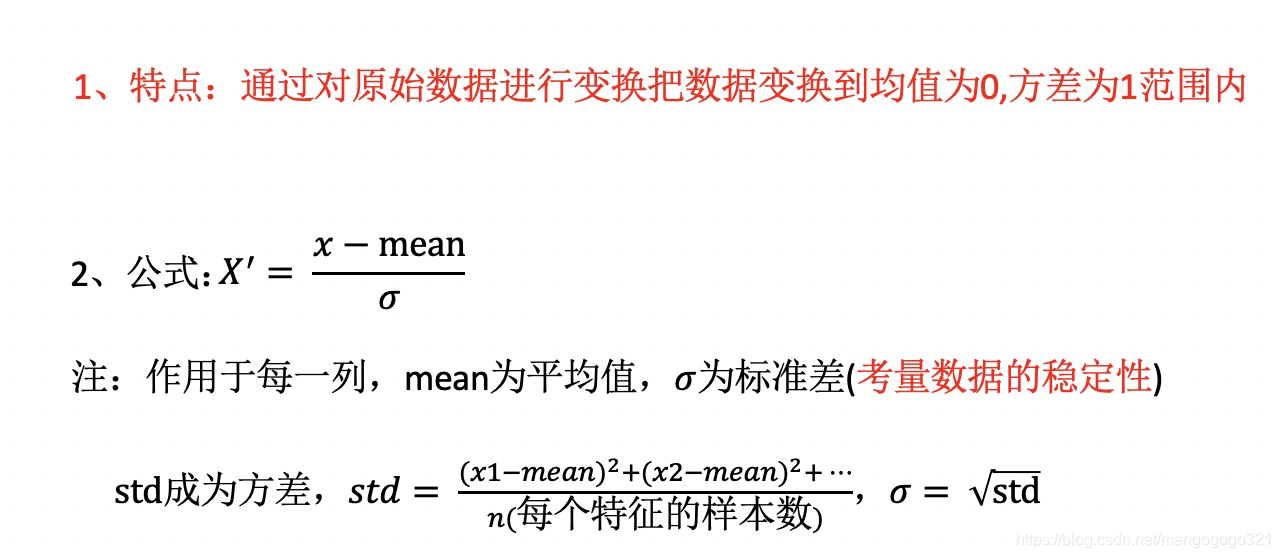 1、特点：通过对原始数据进行变换把数据变换到均值为0,方差为1范围内

2、公式: $X' = \frac{x - \text{mean}}{\sigma}$

注：作用于每一列，mean为平均值，$\sigma$为标准差(考量数据的稳定性)

std成为方差，$std = \frac{(x1-mean)^2+(x2-mean)^2+\cdots}{n(\text{每个特征的样本数})}$，$\sigma = \sqrt{\text{std}}$

https://blog.csdn.net/mangogogo321